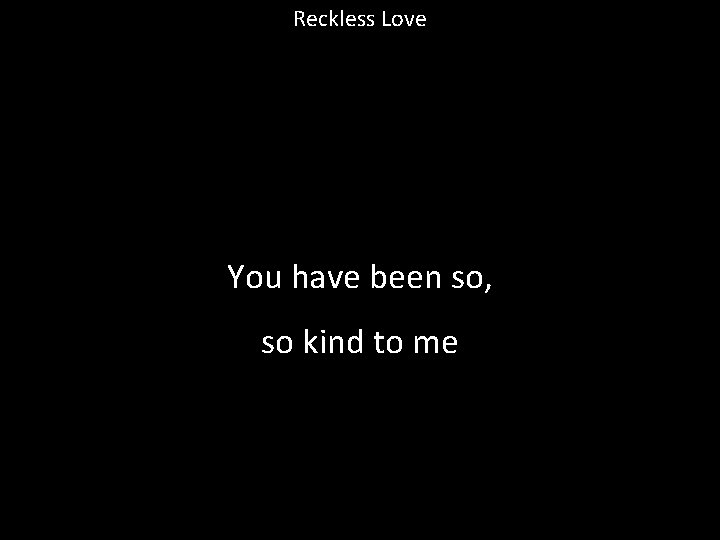 Reckless Love

You have been so,
so kind to me